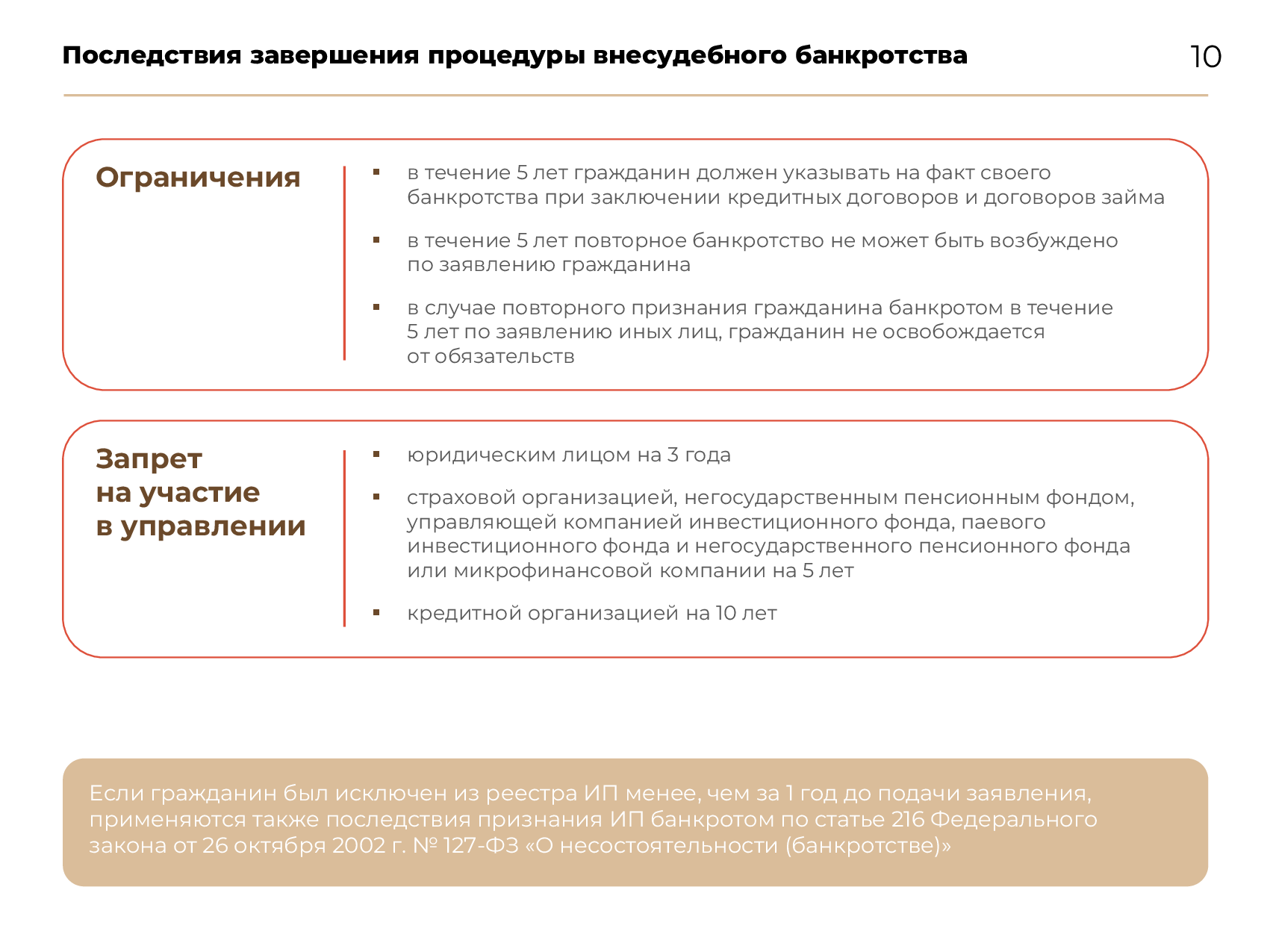 Последствия завершения процедуры внесудебного банкротства

10

Ограничения

• в течение 5 лет гражданин должен указывать на факт своего банкротства при заключении кредитных договоров и договоров займа

• в течение 5 лет повторное банкротство не может быть возбуждено по заявлению гражданина

• в случае повторного признания гражданина банкротом в течение 5 лет по заявлению иных лиц, гражданин не освобождается от обязательств

Запрет
на участие
в управлении

• юридическим лицом на 3 года

• страховой организацией, негосударственным пенсионным фондом, управляющей компанией инвестиционного фонда, паевого инвестиционного фонда и негосударственного пенсионного фонда или микрофинансовой компании на 5 лет

• кредитной организацией на 10 лет

Если гражданин был исключен из реестра ИП менее, чем за 1 год до подачи заявления, применяются также последствия признания ИП банкротом по статье 216 Федерального закона от 26 октября 2002 г. № 127-ФЗ «О несостоятельности (банкротстве)»